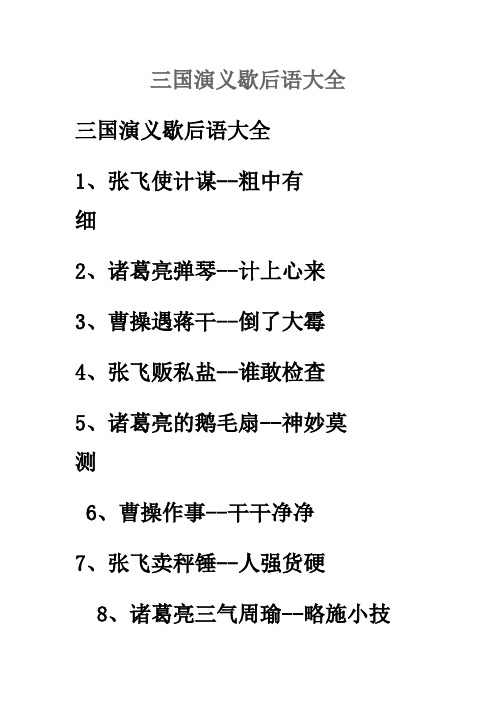 三国演义歇后语大全

三国演义歇后语大全

1、张飞使计谋--粗中有细

2、诸葛亮弹琴--计上心来

3、曹操遇蒋干--倒了大霉

4、张飞贩私盐--谁敢检查

5、诸葛亮的鹅毛扇--神妙莫测

6、曹操作事--干干净净

7、张飞卖秤锤--人强货硬

8、诸葛亮三气周瑜--略施小技